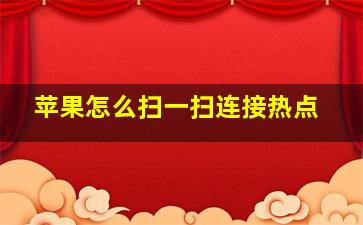 苹果怎么扫一扫连接热点